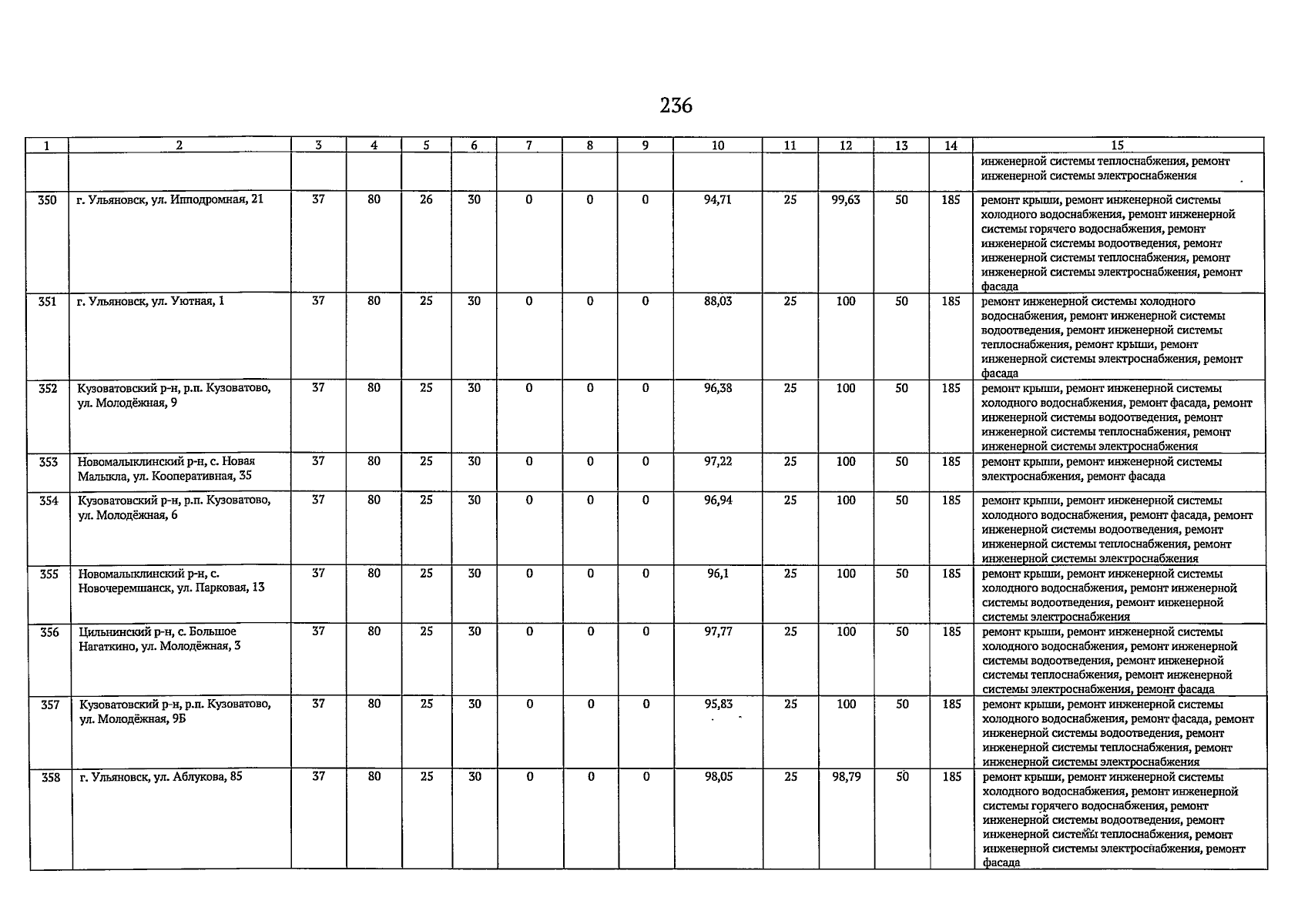 236

| 1 | 2 | 3 | 4 | 5 | 6 | 7 | 8 | 9 | 10 | 11 | 12 | 13 | 14 | 15 |
|---|---|---|---|---|---|---|---|---|---|---|---|---|---|---|
| | | | | | | | | | | | | | | инженерной системы теплоснабжения, ремонт инженерной системы электроснабжения |
| 350 | г. Ульяновск, ул. Ипподромная, 21 | 37 | 80 | 26 | 30 | 0 | 0 | 0 | 94,71 | 25 | 99,63 | 50 | 185 | ремонт крыши, ремонт инженерной системы холодного водоснабжения, ремонт инженерной системы горячего водоснабжения, ремонт инженерной системы водоотведения, ремонт инженерной системы теплоснабжения, ремонт инженерной системы электроснабжения, ремонт фасада |
| 351 | г. Ульяновск, ул. Уютная, 1 | 37 | 80 | 25 | 30 | 0 | 0 | 0 | 88,03 | 25 | 100 | 50 | 185 | ремонт инженерной системы холодного водоснабжения, ремонт инженерной системы водоотведения, ремонт инженерной системы теплоснабжения, ремонт крыши, ремонт инженерной системы электроснабжения, ремонт фасада |
| 352 | Кузоватовский р-н, р.п. Кузоватово, ул. Молодёжная, 9 | 37 | 80 | 25 | 30 | 0 | 0 | 0 | 96,38 | 25 | 100 | 50 | 185 | ремонт крыши, ремонт инженерной системы холодного водоснабжения, ремонт фасада, ремонт инженерной системы водоотведения, ремонт инженерной системы теплоснабжения, ремонт инженерной системы электроснабжения |
| 353 | Новомалыклинский р-н, с. Новая Малыкла, ул. Кооперативная, 35 | 37 | 80 | 25 | 30 | 0 | 0 | 0 | 97,22 | 25 | 100 | 50 | 185 | ремонт крыши, ремонт инженерной системы электроснабжения, ремонт фасада |
| 354 | Кузоватовский р-н, р.п. Кузоватово, ул. Молодёжная, 6 | 37 | 80 | 25 | 30 | 0 | 0 | 0 | 96,94 | 25 | 100 | 50 | 185 | ремонт крыши, ремонт инженерной системы холодного водоснабжения, ремонт фасада, ремонт инженерной системы водоотведения, ремонт инженерной системы теплоснабжения, ремонт инженерной системы электроснабжения |
| 355 | Новомалыклинский р-н, с. Новочеремшанск, ул. Парковая, 13 | 37 | 80 | 25 | 30 | 0 | 0 | 0 | 96,1 | 25 | 100 | 50 | 185 | ремонт крыши, ремонт инженерной системы холодного водоснабжения, ремонт инженерной системы водоотведения, ремонт инженерной системы электроснабжения |
| 356 | Цильнинский р-н, с. Большое Нагаткино, ул. Молодёжная, 3 | 37 | 80 | 25 | 30 | 0 | 0 | 0 | 97,77 | 25 | 100 | 50 | 185 | ремонт крыши, ремонт инженерной системы холодного водоснабжения, ремонт инженерной системы водоотведения, ремонт инженерной системы теплоснабжения, ремонт инженерной системы электроснабжения, ремонт фасада |
| 357 | Кузоватовский р-н, р.п. Кузоватово, ул. Молодёжная, 9Б | 37 | 80 | 25 | 30 | 0 | 0 | 0 | 95,83 | 25 | 100 | 50 | 185 | ремонт крыши, ремонт инженерной системы холодного водоснабжения, ремонт фасада, ремонт инженерной системы водоотведения, ремонт инженерной системы теплоснабжения, ремонт инженерной системы электроснабжения |
| 358 | г. Ульяновск, ул. Аблукова, 85 | 37 | 80 | 25 | 30 | 0 | 0 | 0 | 98,05 | 25 | 98,79 | 50 | 185 | ремонт крыши, ремонт инженерной системы холодного водоснабжения, ремонт инженерной системы горячего водоснабжения, ремонт инженерной системы водоотведения, ремонт инженерной системы теплоснабжения, ремонт инженерной системы электроснабжения, ремонт фасада |